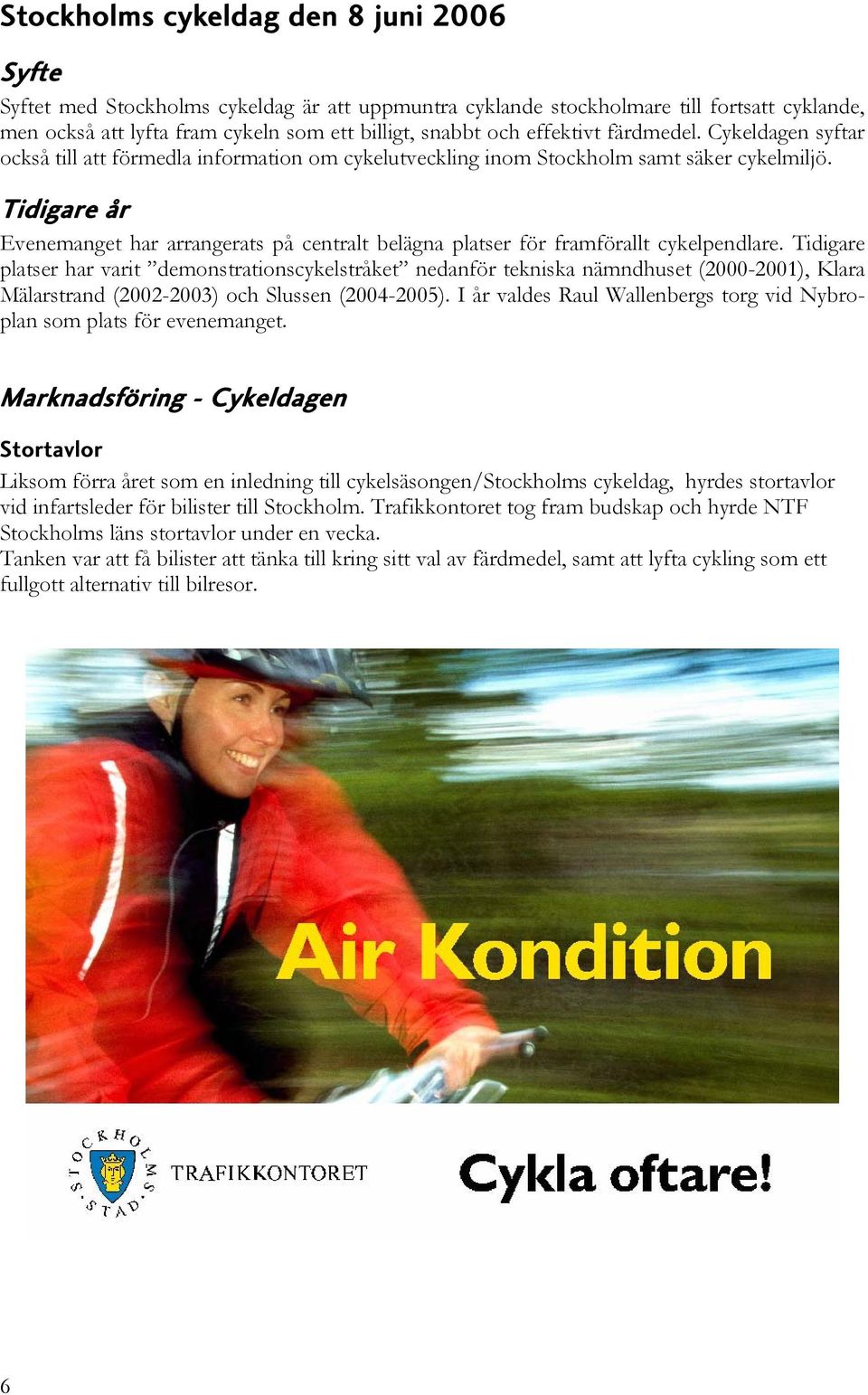 Stockholms cykeldag den 8 juni 2006

Syfte

Syftet med Stockholms cykeldag är att uppmuntra cyklande stockholmare till fortsatt cyklande, men också att lyfta fram cykeln som ett billigt, snabbt och effektivt färdmedel. Cykeldagen syftar också till att förmedla information om cykelutveckling inom Stockholm samt säker cykelmiljö.

Tidigare år

Evenemanget har arrangerats på centralt belägna platser för framförallt cykelpendlare. Tidigare platser har varit ”demonstrationscykelstråket” nedanför tekniska nämndhuset (2000-2001), Klara Mälarstrand (2002-2003) och Slussen (2004-2005). I år valdes Raul Wallenbergs torg vid Nybroplan som plats för evenemanget.

Marknadsföring - Cykeldagen

Stortavlor

Liksom förra året som en inledning till cykelsäsongen/Stockholms cykeldag, hyrdes stortavlor vid infartsleder för bilister till Stockholm. Trafikkontoret tog fram budskap och hyrde NTF Stockholms läns stortavlor under en vecka.
Tanken var att få bilister att tänka till kring sitt val av färdmedel, samt att lyfta cykling som ett fullgott alternativ till bilresor.

Air Kondition

STOCKHOLMS STAD

TRAFIKKONTORET

Cykla oftare!

6